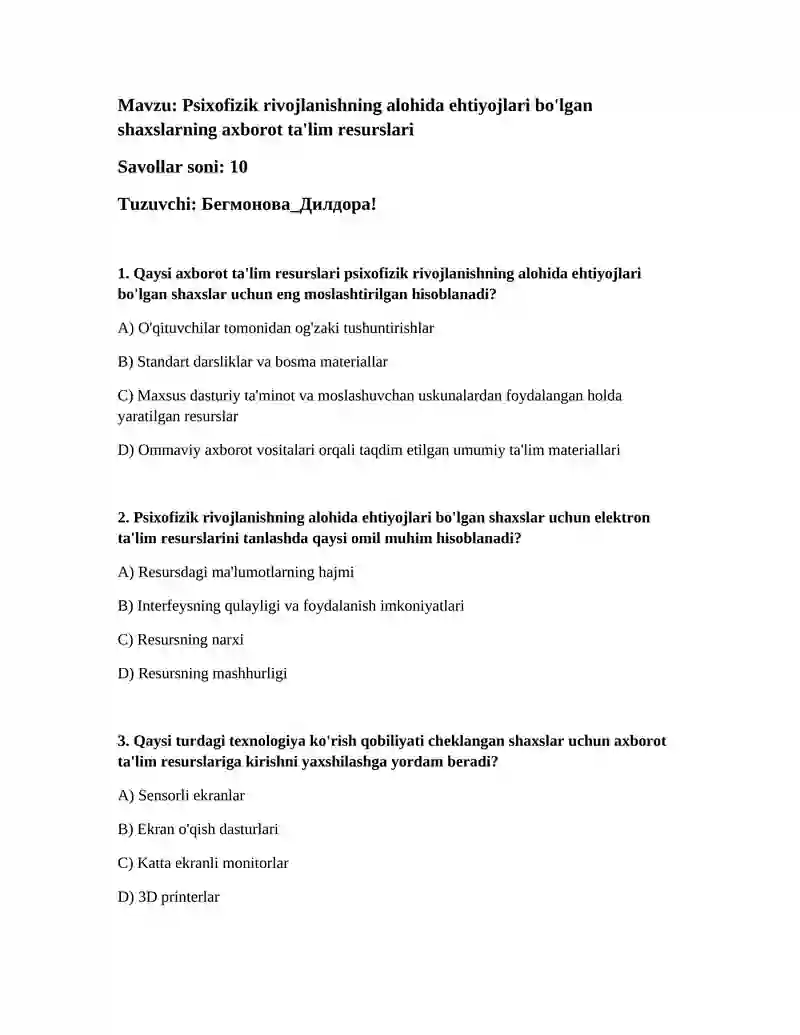 Mavzu: Psixofizik rivojlanishning alohida ehtiyojlari bo'lgan shaxslarning axborot ta'lim resurslari

Savollar soni: 10

Tuzuvchi: Бегмонова_Дилдора!

1. Qaysi axborot ta'lim resurslari psixofizik rivojlanishning alohida ehtiyojlari bo'lgan shaxslar uchun eng moslashtirilgan hisoblanadi?

A) O'qituvchilar tomonidan og'zaki tushuntirishlar

B) Standart darsliklar va bosma materiallar

C) Maxsus dasturiy ta'minot va moslashuvchan uskunalardan foydalangan holda yaratilgan resurslar

D) Ommaviy axborot vositalari orqali taqdim etilgan umumiy ta'lim materiallari

2. Psixofizik rivojlanishning alohida ehtiyojlari bo'lgan shaxslar uchun elektron ta'lim resurslarini tanlashda qaysi omil muhim hisoblanadi?

A) Resursdagi ma'lumotlarning hajmi

B) Interfeysning qulayligi va foydalanish imkoniyatlari

C) Resursning narxi

D) Resursning mashhurligi

3. Qaysi turdagi texnologiya ko'rish qobiliyati cheklangan shaxslar uchun axborot ta'lim resurslariga kirishni yaxshilashga yordam beradi?

A) Sensorli ekranlar

B) Ekran o'qish dasturlari

C) Katta ekranli monitorlar

D) 3D printerlar